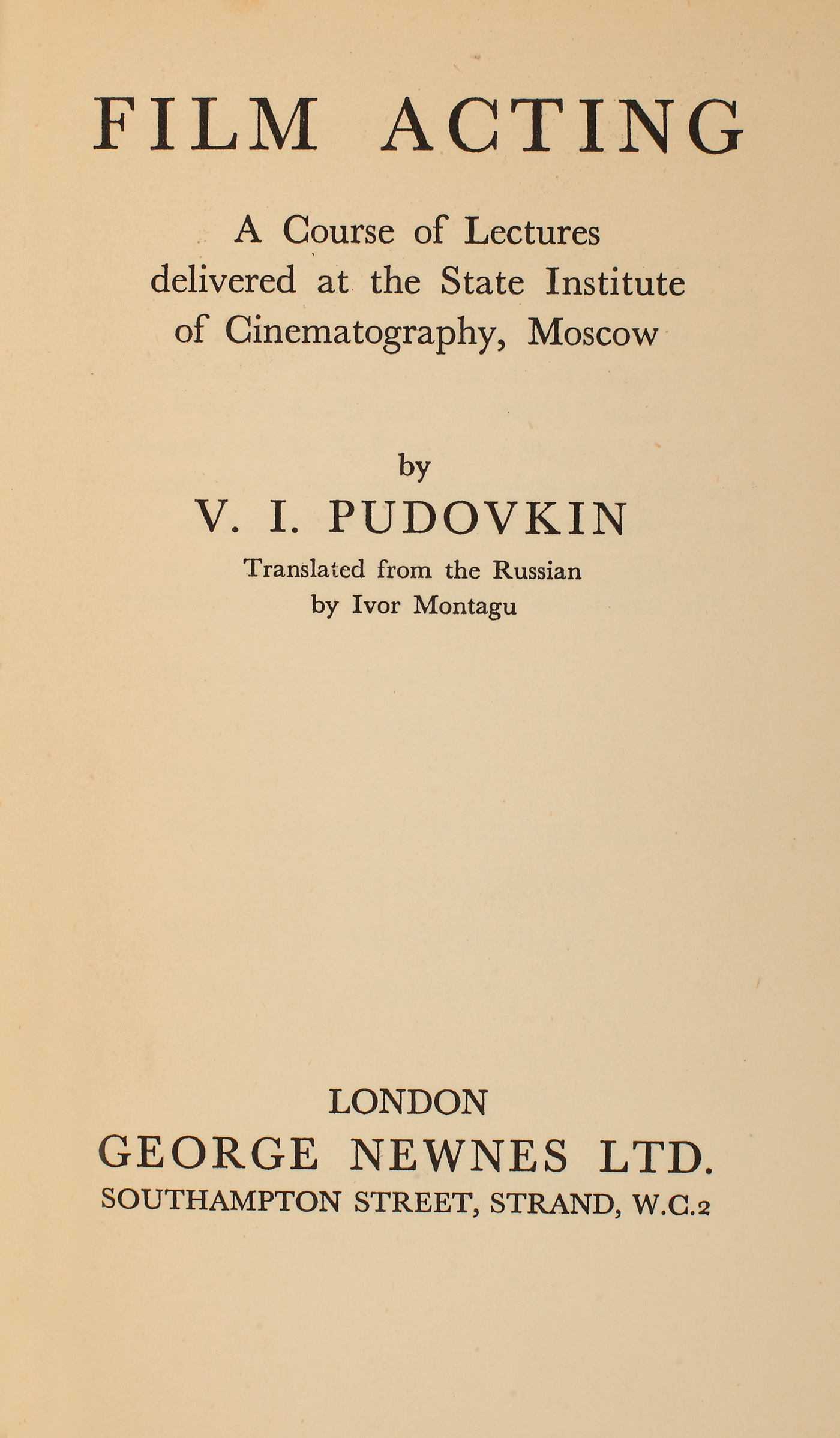 FILM ACTING

A Course of Lectures delivered at the State Institute of Cinematography, Moscow

by

V. I. PUDOVKIN

Translated from the Russian by Ivor Montagu

LONDON

GEORGE NEWNES LTD.

SOUTHAMPTON STREET, STRAND, W.C.2